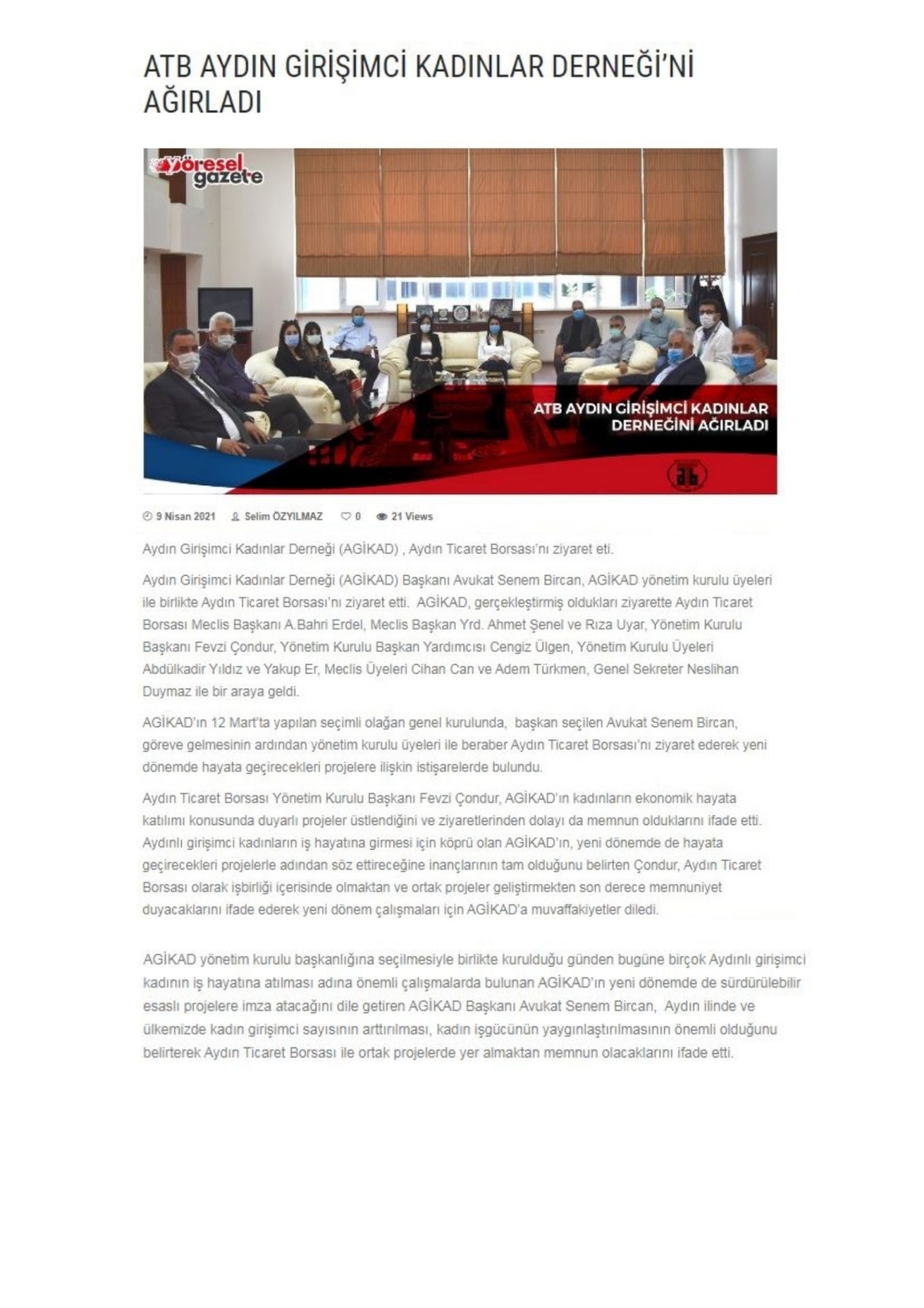 ATB AYDIN GİRİŞİMCİ KADINLAR DERNEĞİ'Nİ AĞIRLADI

yöresel gazete

ATB AYDIN GİRİŞİMCİ KADINLAR DERNEĞİNİ AĞIRLADI

ab

9 Nisan 2021 Selim ÖZYILMAZ 0 21 Views

Aydın Girişimci Kadınlar Derneği (AGİKAD) , Aydın Ticaret Borsası'nı ziyaret eti.

Aydın Girişimci Kadınlar Derneği (AGİKAD) Başkanı Avukat Senem Bircan, AGİKAD yönetim kurulu üyeleri ile birlikte Aydın Ticaret Borsası'nı ziyaret etti. AGİKAD, gerçekleştirmiş oldukları ziyarette Aydın Ticaret Borsası Meclis Başkanı A.Bahri Erdel, Meclis Başkan Yrd. Ahmet Şenel ve Rıza Uyar, Yönetim Kurulu Başkanı Fevzi Çondur, Yönetim Kurulu Başkan Yardımcısı Cengiz Ülgen, Yönetim Kurulu Üyeleri Abdülkadir Yıldız ve Yakup Er, Meclis Üyeleri Cihan Can ve Adem Türkmen, Genel Sekreter Neslihan Duymaz ile bir araya geldi.

AGİKAD'ın 12 Mart'ta yapılan seçimli olağan genel kurulunda, başkan seçilen Avukat Senem Bircan, göreve gelmesinin ardından yönetim kurulu üyeleri ile beraber Aydın Ticaret Borsası'nı ziyaret ederek yeni dönemde hayata geçirecekleri projelere ilişkin istişarelerde bulundu.

Aydın Ticaret Borsası Yönetim Kurulu Başkanı Fevzi Çondur, AGİKAD'ın kadınların ekonomik hayata katılımı konusunda duyarlı projeler üstlendiğini ve ziyaretlerinden dolayı da memnun olduklarını ifade etti. Aydınlı girişimci kadınların iş hayatına girmesi için köprü olan AGİKAD'ın, yeni dönemde de hayata geçirecekleri projelerle adından söz ettireceğine inançlarının tam olduğunu belirten Çondur, Aydın Ticaret Borsası olarak işbirliği içerisinde olmaktan ve ortak projeler geliştirmekten son derece memnuniyet duyacaklarını ifade ederek yeni dönem çalışmaları için AGİKAD'a muvaffakiyetler diledi.

AGİKAD yönetim kurulu başkanlığına seçilmesiyle birlikte kurulduğu günden bugüne birçok Aydınlı girişimci kadının iş hayatına atılması adına önemli çalışmalarda bulunan AGİKAD'ın yeni dönemde de sürdürülebilir esaslı projelere imza atacağını dile getiren AGİKAD Başkanı Avukat Senem Bircan, Aydın ilinde ve ülkemizde kadın girişimci sayısının arttırılması, kadın işgücünün yaygınlaştırılmasının önemli olduğunu belirterek Aydın Ticaret Borsası ile ortak projelerde yer almaktan memnun olacaklarını ifade etti.